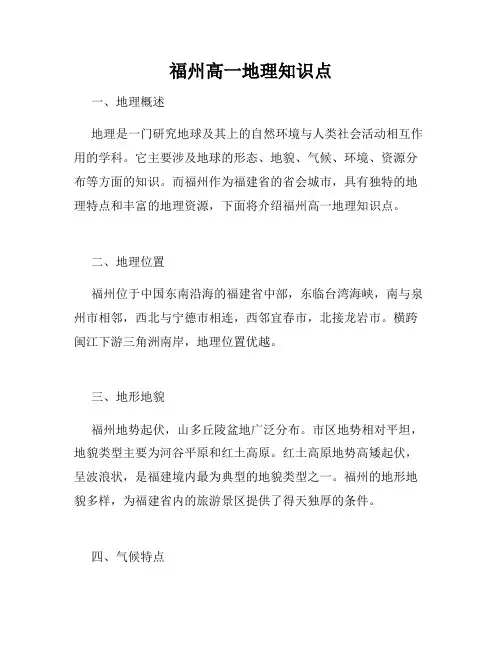 福州高一地理知识点

一、地理概述

地理是一门研究地球及其上的自然环境与人类社会活动相互作用的学科。它主要涉及地球的形态、地貌、气候、环境、资源分布等方面的知识。而福州作为福建省的省会城市，具有独特的地理特点和丰富的地理资源，下面将介绍福州高一地理知识点。

二、地理位置

福州位于中国东南沿海的福建省中部，东临台湾海峡，南与泉州市相邻，西北与宁德市相连，西邻宜春市，北接龙岩市。横跨闽江下游三角洲南岸，地理位置优越。

三、地形地貌

福州地势起伏，山多丘陵盆地广泛分布。市区地势相对平坦，地貌类型主要为河谷平原和红土高原。红土高原地势高矮起伏，呈波浪状，是福建境内最为典型的地貌类型之一。福州的地形地貌多样，为福建省内的旅游景区提供了得天独厚的条件。

四、气候特点